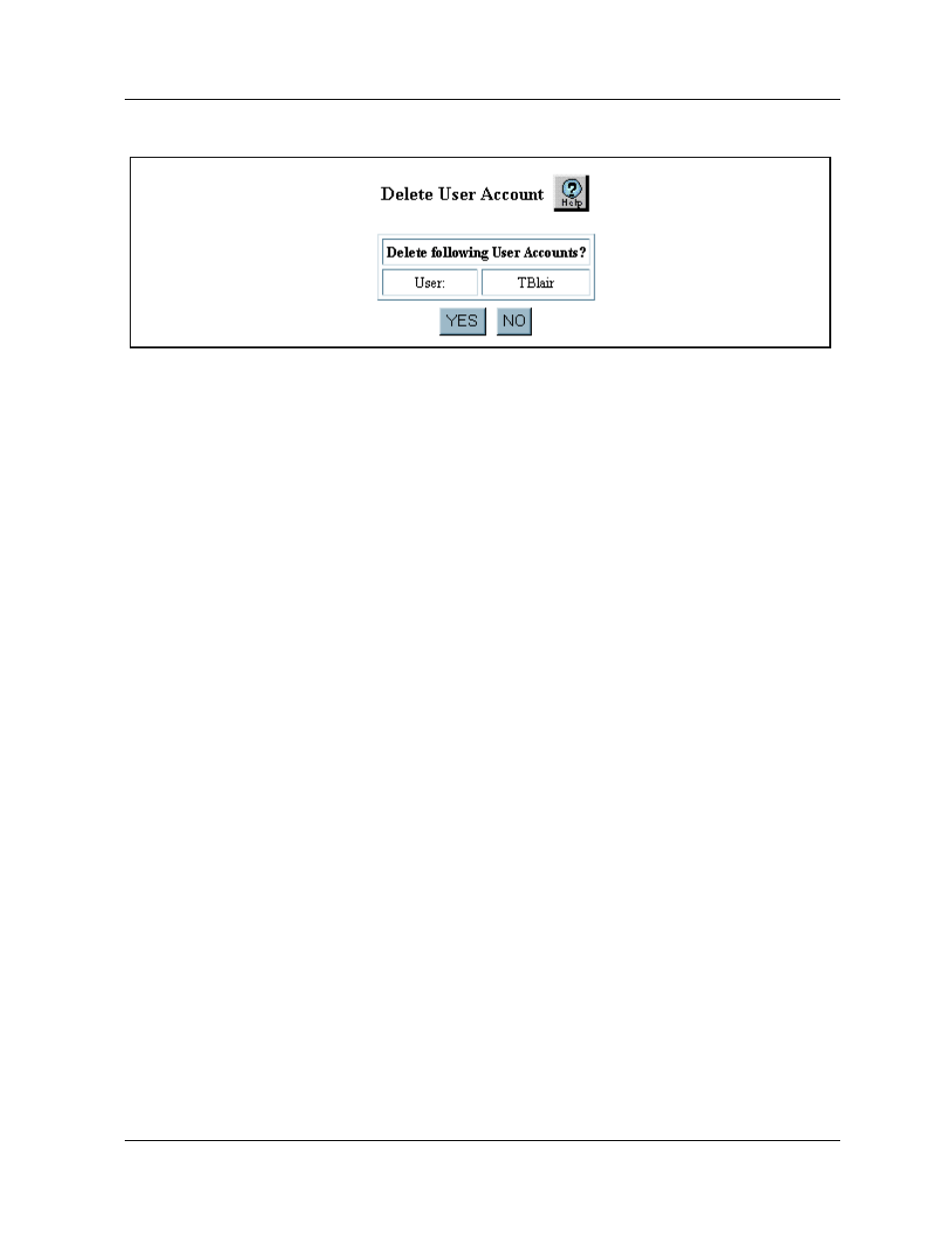 Delete User Account

Help

| Delete following User Accounts? | |
|---|---|
| User: | TBlair |

YES NO